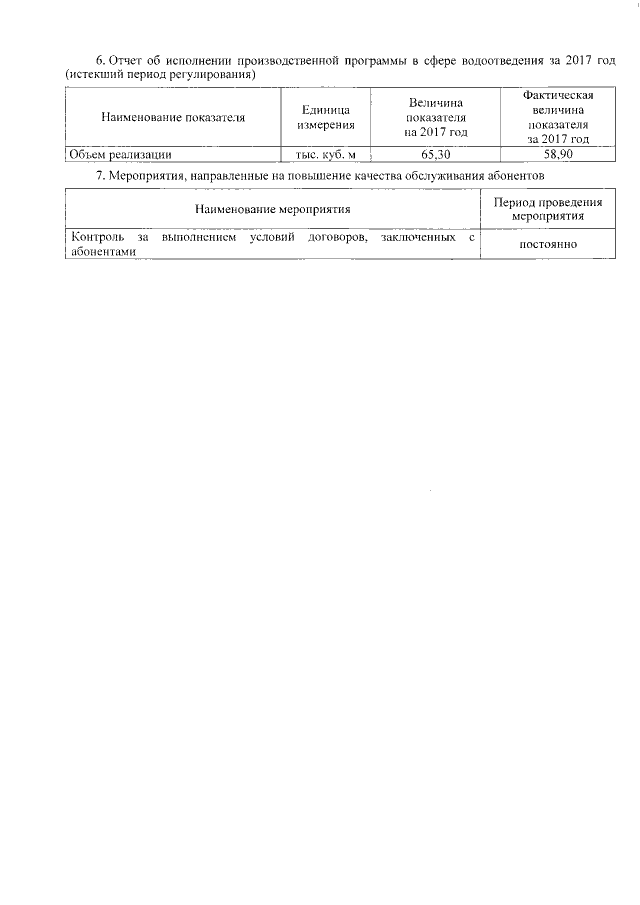 6. Отчет об исполнении производственной программы в сфере водоотведения за 2017 год (истекший период регулирования)

| Наименование показателя | Единица измерения | Величина показателя на 2017 год | Фактическая величина показателя за 2017 год |
|---|---|---|---|
| Объем реализации | тыс. куб. м | 65,30 | 58,90 |

7. Мероприятия, направленные на повышение качества обслуживания абонентов

| Наименование мероприятия | Период проведения мероприятия |
|---|---|
| Контроль за выполнением условий договоров, заключенных с абонентами | постоянно |